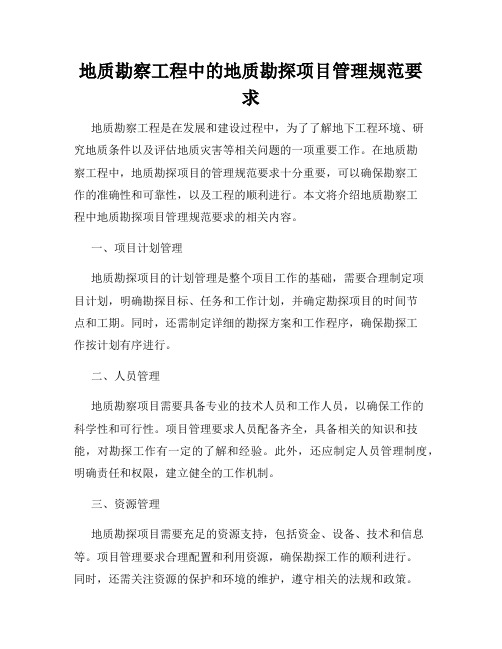 地质勘察工程中的地质勘探项目管理规范要求

地质勘察工程是在发展和建设过程中，为了了解地下工程环境、研究地质条件以及评估地质灾害等相关问题的一项重要工作。在地质勘察工程中，地质勘探项目的管理规范要求十分重要，可以确保勘察工作的准确性和可靠性，以及工程的顺利进行。本文将介绍地质勘察工程中地质勘探项目管理规范要求的相关内容。

一、项目计划管理

地质勘探项目的计划管理是整个项目工作的基础，需要合理制定项目计划，明确勘探目标、任务和工作计划，并确定勘探项目的时间节点和工期。同时，还需制定详细的勘探方案和工作程序，确保勘探工作按计划有序进行。

二、人员管理

地质勘察项目需要具备专业的技术人员和工作人员，以确保工作的科学性和可行性。项目管理要求人员配备齐全，具备相关的知识和技能，对勘探工作有一定的了解和经验。此外，还应制定人员管理制度，明确责任和权限，建立健全的工作机制。

三、资源管理

地质勘探项目需要充足的资源支持，包括资金、设备、技术和信息等。项目管理要求合理配置和利用资源，确保勘探工作的顺利进行。同时，还需关注资源的保护和环境的维护，遵守相关的法规和政策。